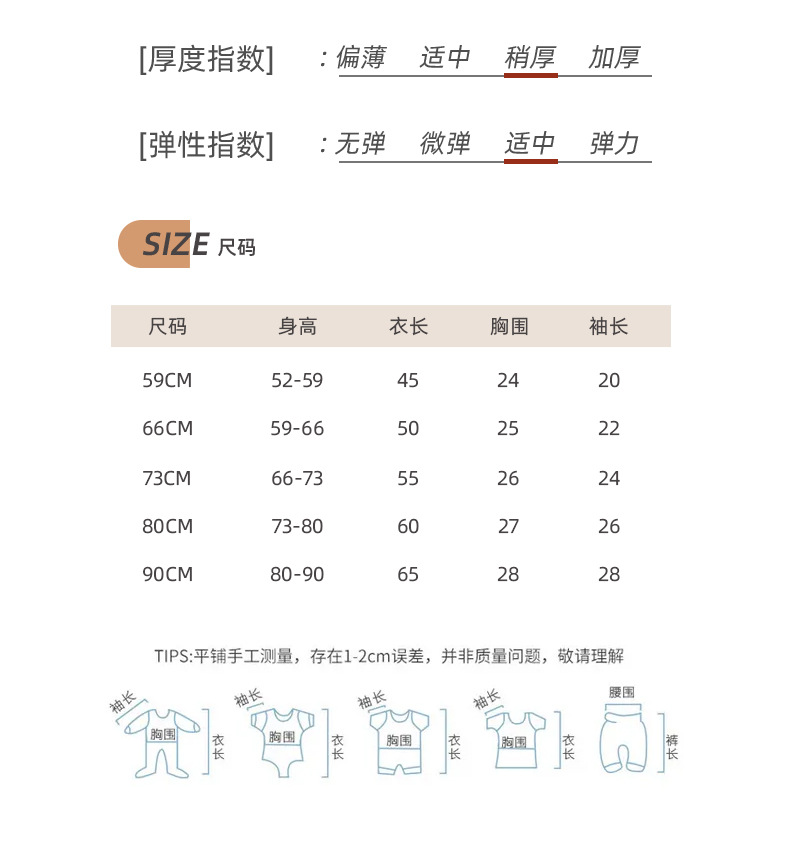 [厚度指数] ：偏薄 适中 稍厚 加厚

[弹性指数] ：无弹 微弹 适中 弹力

SIZE 尺码

| 尺码 | 身高 | 衣长 | 胸围 | 袖长 |
|---|---|---|---|---|
| 59CM | 52-59 | 45 | 24 | 20 |
| 66CM | 59-66 | 50 | 25 | 22 |
| 73CM | 66-73 | 55 | 26 | 24 |
| 80CM | 73-80 | 60 | 27 | 26 |
| 90CM | 80-90 | 65 | 28 | 28 |

TIPS:平铺手工测量，存在1-2cm误差，并非质量问题，敬请理解

袖长 胸围 衣长
袖长 胸围 衣长
袖长 胸围 衣长
袖长 胸围 衣长
腰围 裤长